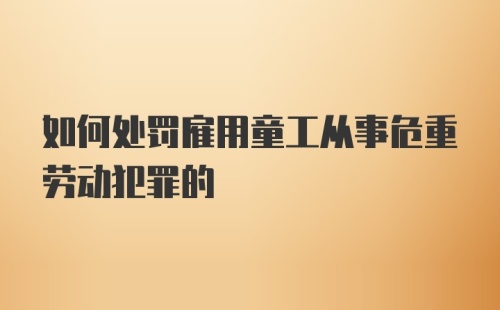 如何处罚雇用童工从事危重劳动犯罪的